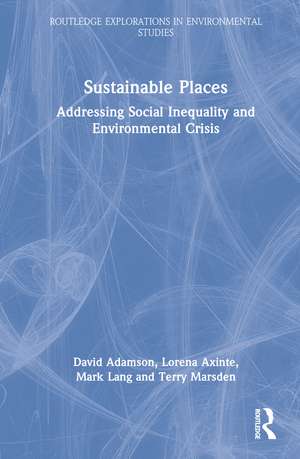 ROUTLEDGE EXPLORATIONS IN ENVIRONMENTAL STUDIES

Sustainable Places

Addressing Social Inequality and Environmental Crisis

David Adamson, Lorena Axinte, Mark Lang and Terry Marsden

ROUTLEDGE